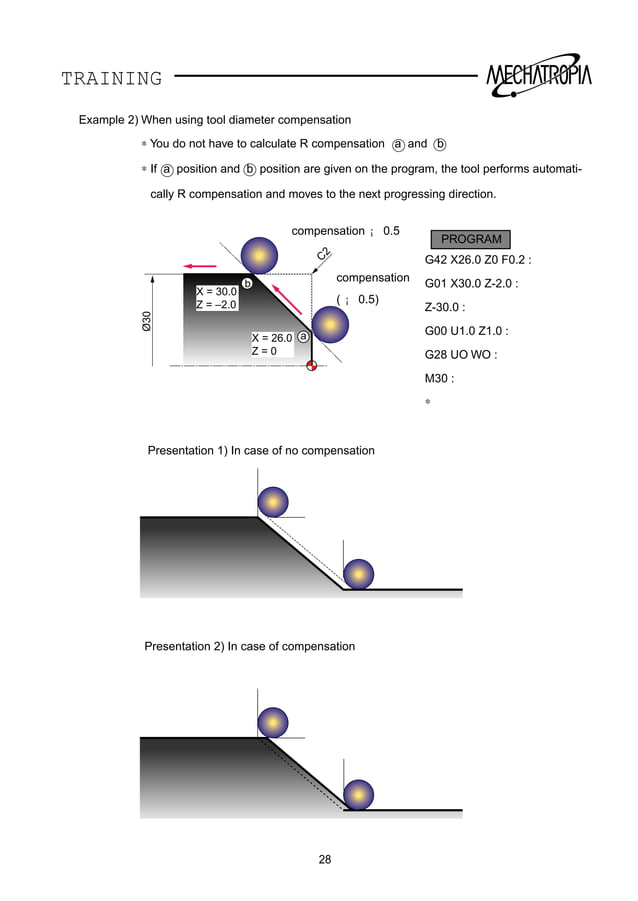 TRAINING

MECHATROPIA

Example 2) When using tool diameter compensation

* You do not have to calculate R compensation ⓐ and ⓑ

* If ⓐ position and ⓑ position are given on the program, the tool performs automatically R compensation and moves to the next progressing direction.

compensation ¡ 0.5

C2

compensation

( ¡ 0.5)

ⓑ

X = 30.0
Z = –2.0

Ø30

X = 26.0 ⓐ
Z = 0

PROGRAM

G42 X26.0 Z0 F0.2 :

G01 X30.0 Z-2.0 :

Z-30.0 :

G00 U1.0 Z1.0 :

G28 UO WO :

M30 :

*

Presentation 1) In case of no compensation

Presentation 2) In case of compensation

28